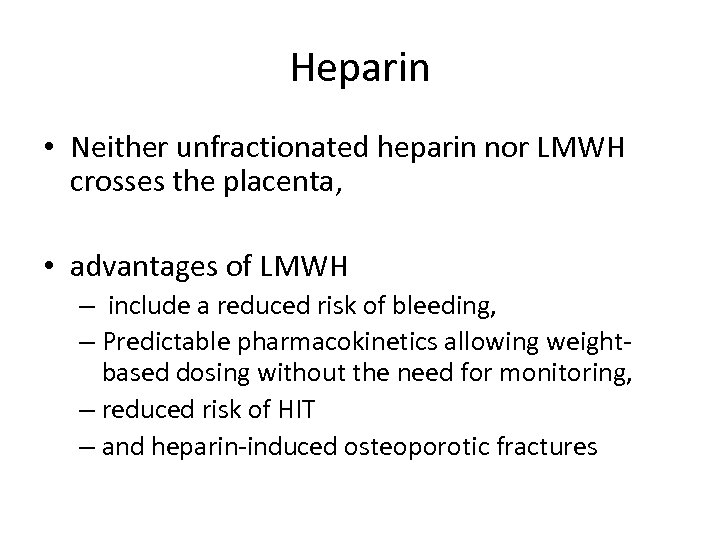 Heparin

• Neither unfractionated heparin nor LMWH crosses the placenta,

• advantages of LMWH
– include a reduced risk of bleeding,
– Predictable pharmacokinetics allowing weight-based dosing without the need for monitoring,
– reduced risk of HIT
– and heparin-induced osteoporotic fractures